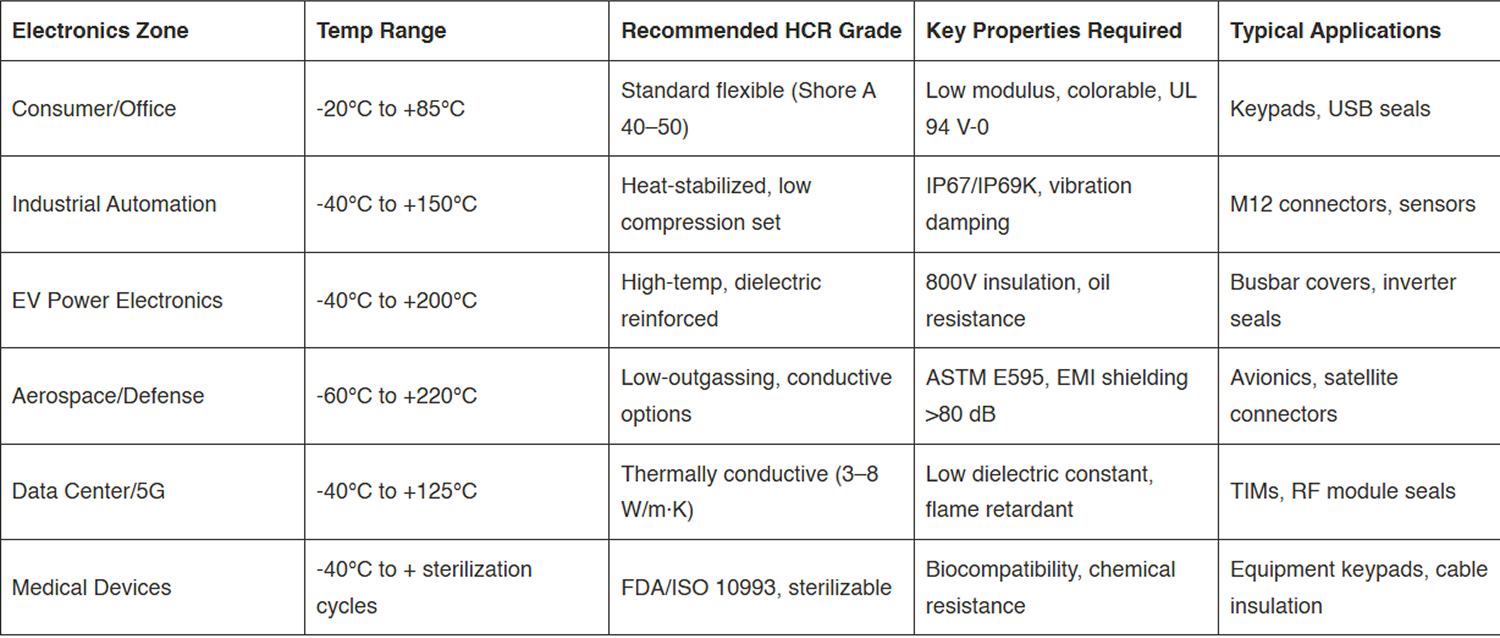 | Electronics Zone | Temp Range | Recommended HCR Grade | Key Properties Required | Typical Applications |
|---|---|---|---|---|
| Consumer/Office | -20°C to +85°C | Standard flexible (Shore A 40–50) | Low modulus, colorable, UL 94 V-0 | Keypads, USB seals |
| Industrial Automation | -40°C to +150°C | Heat-stabilized, low compression set | IP67/IP69K, vibration damping | M12 connectors, sensors |
| EV Power Electronics | -40°C to +200°C | High-temp, dielectric reinforced | 800V insulation, oil resistance | Busbar covers, inverter seals |
| Aerospace/Defense | -60°C to +220°C | Low-outgassing, conductive options | ASTM E595, EMI shielding >80 dB | Avionics, satellite connectors |
| Data Center/5G | -40°C to +125°C | Thermally conductive (3–8 W/m·K) | Low dielectric constant, flame retardant | TIMs, RF module seals |
| Medical Devices | -40°C to + sterilization cycles | FDA/ISO 10993, sterilizable | Biocompatibility, chemical resistance | Equipment keypads, cable insulation |